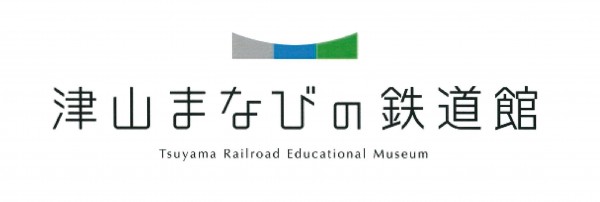 津山まなびの鉄道館

Tsuyama Railroad Educational Museum